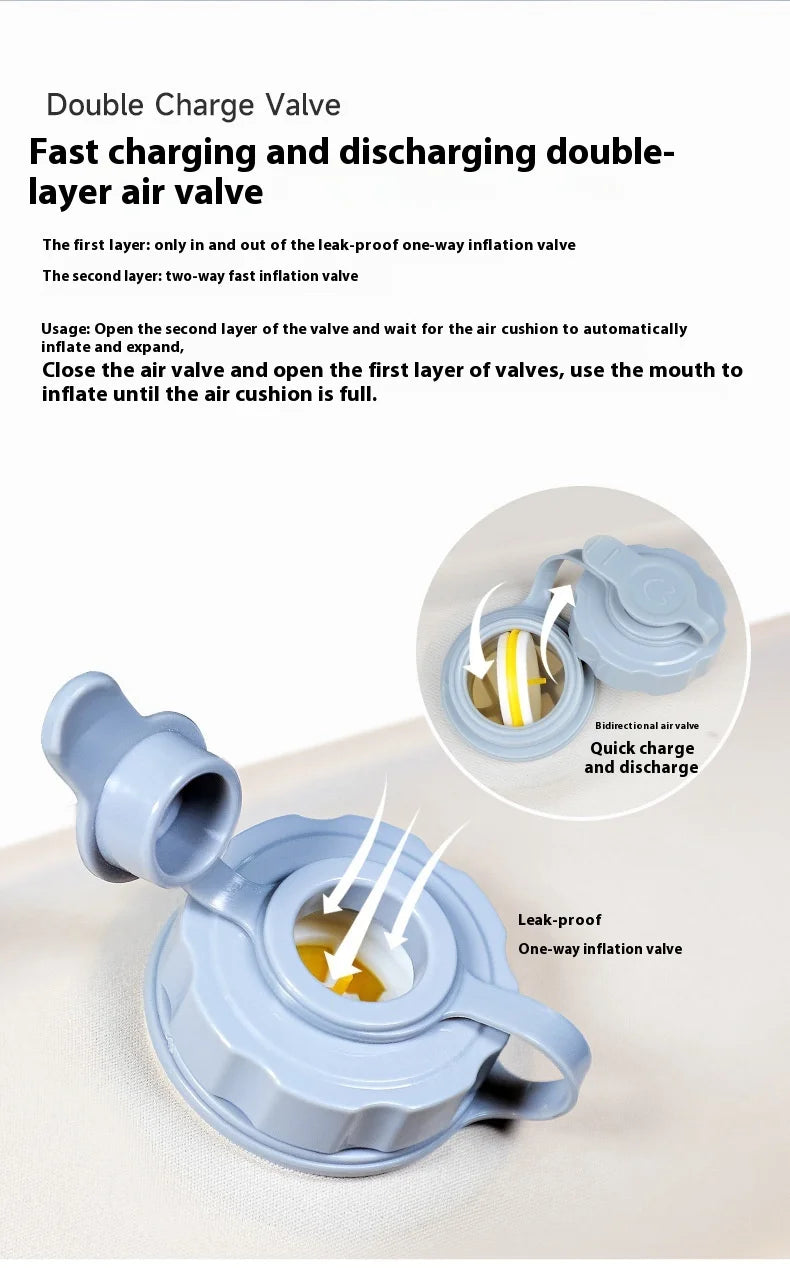 Double Charge Valve

Fast charging and discharging double-layer air valve

The first layer: only in and out of the leak-proof one-way inflation valve

The second layer: two-way fast inflation valve

Usage: Open the second layer of the valve and wait for the air cushion to automatically inflate and expand,

Close the air valve and open the first layer of valves, use the mouth to inflate until the air cushion is full.

Bidirectional air valve

Quick charge and discharge

Leak-proof

One-way inflation valve